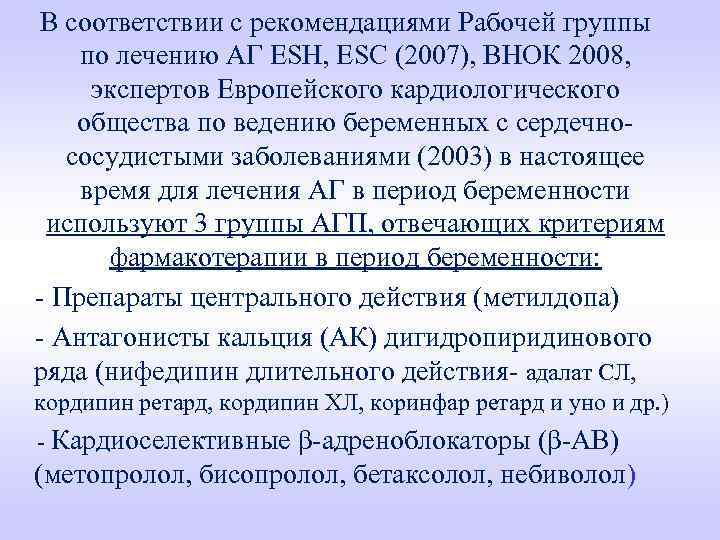 В соответствии с рекомендациями Рабочей группы по лечению АГ ESH, ESC (2007), ВНОК 2008, экспертов Европейского кардиологического общества по ведению беременных с сердечно-сосудистыми заболеваниями (2003) в настоящее время для лечения АГ в период беременности используют 3 группы АГП, отвечающих критериям фармакотерапии в период беременности:

- Препараты центрального действия (метилдопа)

- Антагонисты кальция (АК) дигидропиридинового ряда (нифедипин длительного действия- адалат СЛ, кордипин ретард, кордипин ХЛ, коринфар ретард и уно и др.)

- Кардиоселективные β-адреноблокаторы (β-АВ) (метопролол, бисопролол, бетаксолол, небиволол)